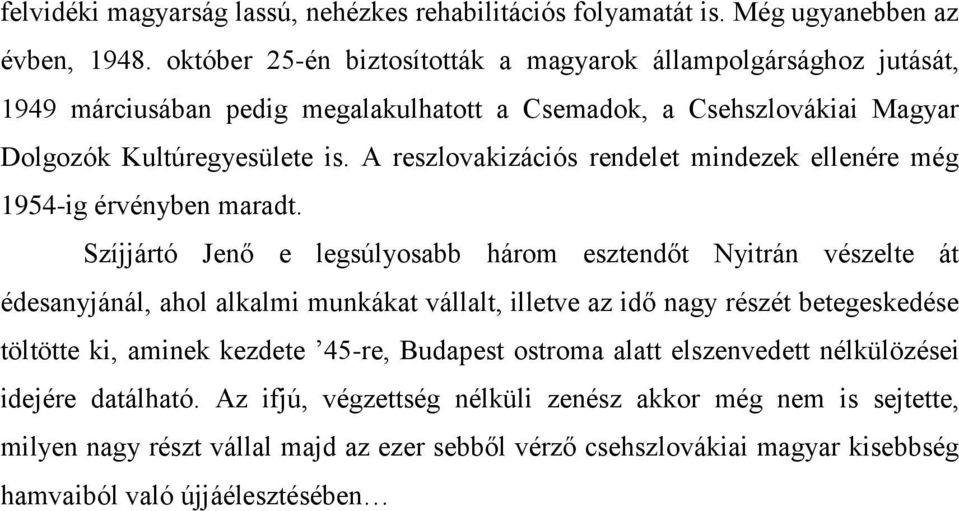 felvidéki magyarság lassú, nehézkes rehabilitációs folyamatát is. Még ugyanebben az évben, 1948. október 25-én biztosították a magyarok állampolgársághoz jutását, 1949 márciusában pedig megalakulhatott a Csemadok, a Csehszlovákiai Magyar Dolgozók Kultúregyesülete is. A reszlovakizációs rendelet mindezek ellenére még 1954-ig érvényben maradt.

Szíjjártó Jenő e legsúlyosabb három esztendőt Nyitrán vészelte át édesanyjánál, ahol alkalmi munkákat vállalt, illetve az idő nagy részét betegeskedése töltötte ki, aminek kezdete ’45-re, Budapest ostroma alatt elszenvedett nélkülözései idejére datálható. Az ifjú, végzettség nélküli zenész akkor még nem is sejtette, milyen nagy részt vállal majd az ezer sebből vérző csehszlovákiai magyar kisebbség hamvaiból való újjáélesztésében…